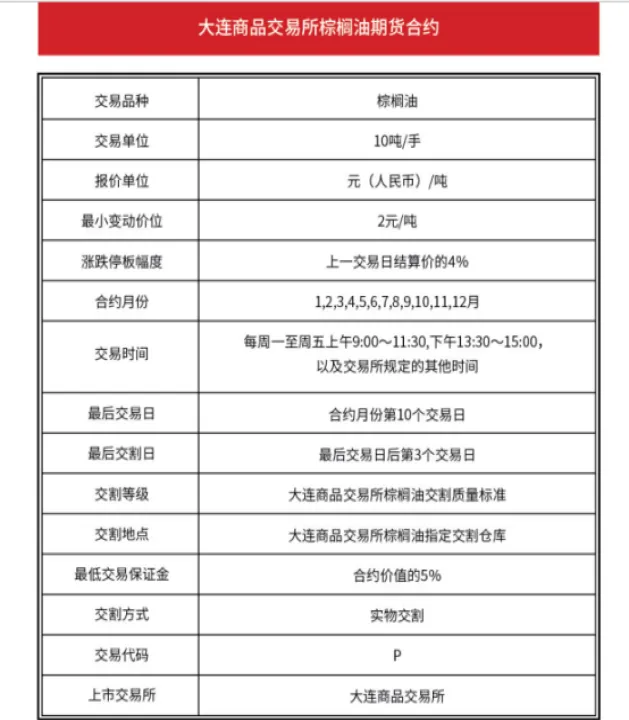 大连商品交易所棕榈油期货合约

| 交易品种 | 棕榈油 |
|---|---|
| 交易单位 | 10吨/手 |
| 报价单位 | 元（人民币）/吨 |
| 最小变动价位 | 2元/吨 |
| 涨跌停板幅度 | 上一交易日结算价的4% |
| 合约月份 | 1,2,3,4,5,6,7,8,9,10,11,12月 |
| 交易时间 | 每周一至周五上午9:00～11:30,下午13:30～15:00，以及交易所规定的其他时间 |
| 最后交易日 | 合约月份第10个交易日 |
| 最后交割日 | 最后交易日后第3个交易日 |
| 交割等级 | 大连商品交易所棕榈油交割质量标准 |
| 交割地点 | 大连商品交易所棕榈油指定交割仓库 |
| 最低交易保证金 | 合约价值的5% |
| 交割方式 | 实物交割 |
| 交易代码 | P |
| 上市交易所 | 大连商品交易所 |